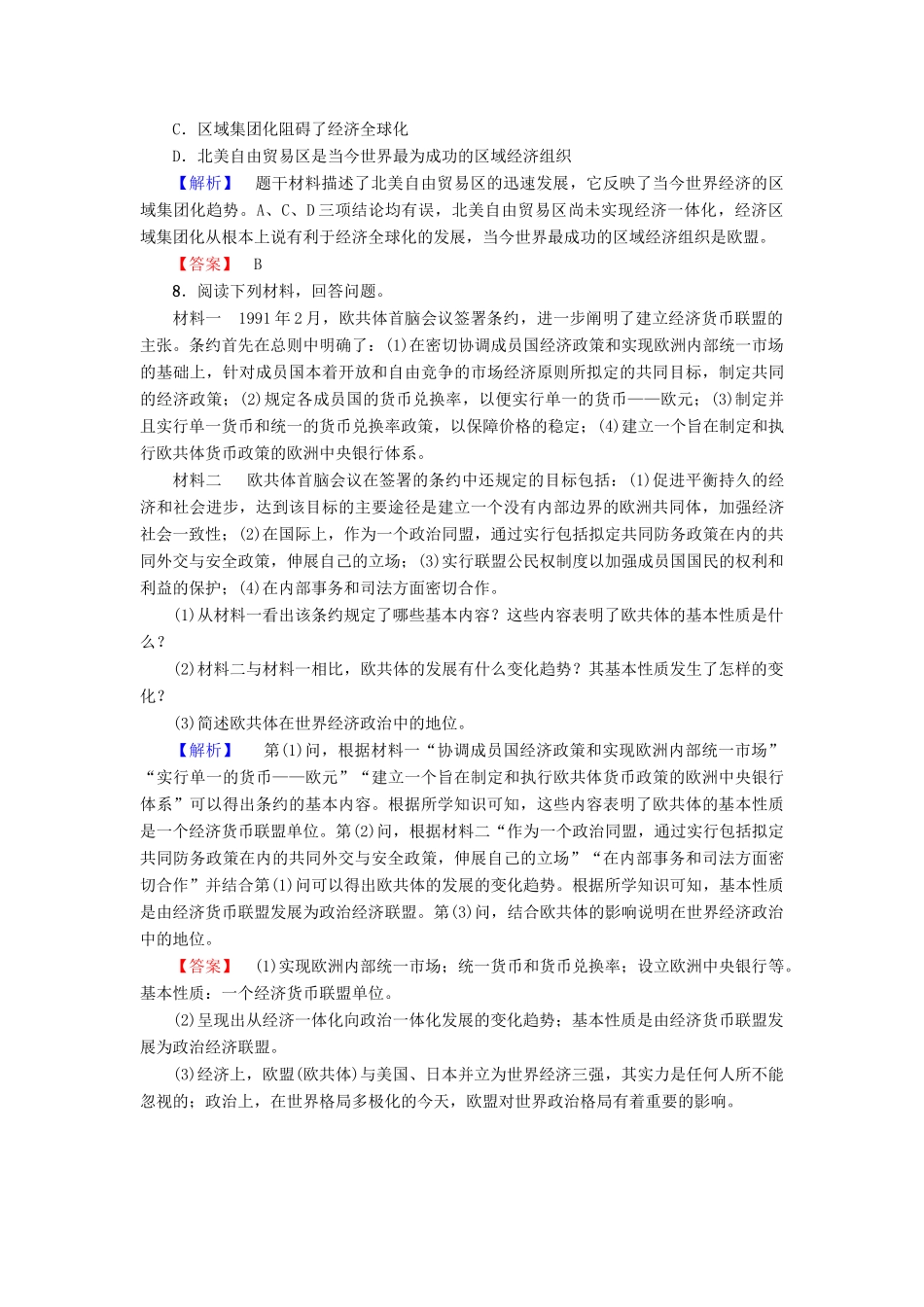 C．区域集团化阻碍了经济全球化

D．北美自由贸易区是当今世界最为成功的区域经济组织

【解析】　题干材料描述了北美自由贸易区的迅速发展，它反映了当今世界经济的区域集团化趋势。A、C、D三项结论均有误，北美自由贸易区尚未实现经济一体化，经济区域集团化从根本上说有利于经济全球化的发展，当今世界最成功的区域经济组织是欧盟。

【答案】　B

8．阅读下列材料，回答问题。

材料一　1991年2月，欧共体首脑会议签署条约，进一步阐明了建立经济货币联盟的主张。条约首先在总则中明确了：(1)在密切协调成员国经济政策和实现欧洲内部统一市场的基础上，针对成员国本着开放和自由竞争的市场经济原则所拟定的共同目标，制定共同的经济政策；(2)规定各成员国的货币兑换率，以便实行单一的货币——欧元；(3)制定并且实行单一货币和统一的货币兑换率政策，以保障价格的稳定；(4)建立一个旨在制定和执行欧共体货币政策的欧洲中央银行体系。

材料二　欧共体首脑会议在签署的条约中还规定的目标包括：(1)促进平衡持久的经济和社会进步，达到该目标的主要途径是建立一个没有内部边界的欧洲共同体，加强经济社会一致性；(2)在国际上，作为一个政治同盟，通过实行包括拟定共同防务政策在内的共同外交与安全政策，伸展自己的立场；(3)实行联盟公民权制度以加强成员国国民的权利和利益的保护；(4)在内部事务和司法方面密切合作。

(1)从材料一看出该条约规定了哪些基本内容？这些内容表明了欧共体的基本性质是什么？

(2)材料二与材料一相比，欧共体的发展有什么变化趋势？其基本性质发生了怎样的变化？

(3)简述欧共体在世界经济政治中的地位。

【解析】　第(1)问，根据材料一“协调成员国经济政策和实现欧洲内部统一市场”“实行单一的货币——欧元”“建立一个旨在制定和执行欧共体货币政策的欧洲中央银行体系”可以得出条约的基本内容。根据所学知识可知，这些内容表明了欧共体的基本性质是一个经济货币联盟单位。第(2)问，根据材料二“作为一个政治同盟，通过实行包括拟定共同防务政策在内的共同外交与安全政策，伸展自己的立场”“在内部事务和司法方面密切合作”并结合第(1)问可以得出欧共体的发展的变化趋势。根据所学知识可知，基本性质是由经济货币联盟发展为政治经济联盟。第(3)问，结合欧共体的影响说明在世界经济政治中的地位。

【答案】　(1)实现欧洲内部统一市场；统一货币和货币兑换率；设立欧洲中央银行等。基本性质：一个经济货币联盟单位。

(2)呈现出从经济一体化向政治一体化发展的变化趋势；基本性质是由经济货币联盟发展为政治经济联盟。

(3)经济上，欧盟(欧共体)与美国、日本并立为世界经济三强，其实力是任何人所不能忽视的；政治上，在世界格局多极化的今天，欧盟对世界政治格局有着重要的影响。